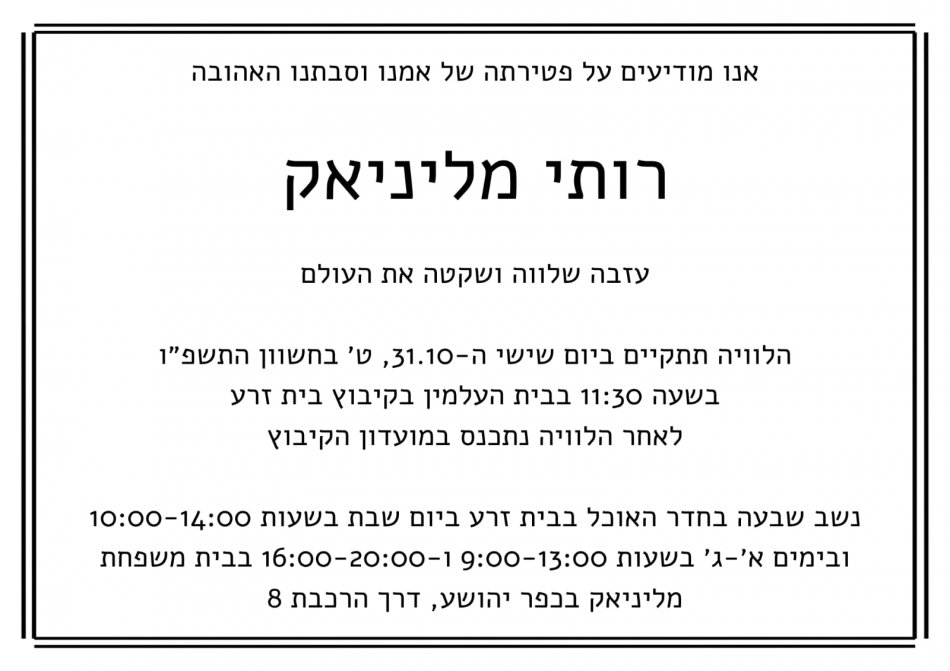 אנו מודיעים על פטירתה של אמנו וסבתנו האהובה

רותי מליניאק

עזבה שלווה ושקטה את העולם

הלוויה תתקיים ביום שישי ה-31.10, ט' בחשוון התשפ"ו
בשעה 11:30 בבית העלמין בקיבוץ בית זרע
לאחר הלוויה נתכנס במועדון הקיבוץ

נשב שבעה בחדר האוכל בבית זרע ביום שבת בשעות 10:00-14:00
ובימים א'-ג' בשעות 9:00-13:00 ו-16:00-20:00 בבית משפחת
מליניאק בכפר יהושע, דרך הרכבת 8